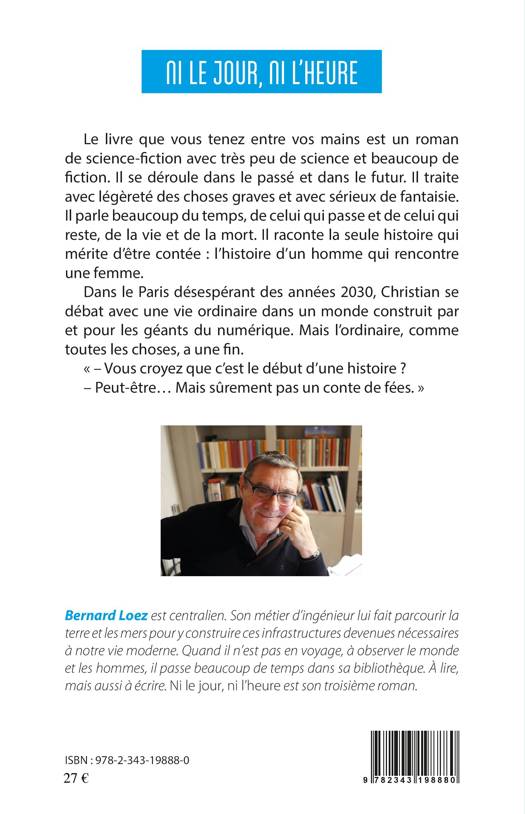 NI LE JOUR, NI L'HEURE

Le livre que vous tenez entre vos mains est un roman de science-fiction avec très peu de science et beaucoup de fiction. Il se déroule dans le passé et dans le futur. Il traite avec légèreté des choses graves et avec sérieux de fantaisie. Il parle beaucoup du temps, de celui qui passe et de celui qui reste, de la vie et de la mort. Il raconte la seule histoire qui mérite d'être contée : l'histoire d'un homme qui rencontre une femme.

Dans le Paris désespérant des années 2030, Christian se débat avec une vie ordinaire dans un monde construit par et pour les géants du numérique. Mais l'ordinaire, comme toutes les choses, a une fin.

« – Vous croyez que c'est le début d'une histoire ?

– Peut-être… Mais sûrement pas un conte de fées. »

Bernard Loez est centralien. Son métier d'ingénieur lui fait parcourir la terre et les mers pour y construire ces infrastructures devenues nécessaires à notre vie moderne. Quand il n'est pas en voyage, à observer le monde et les hommes, il passe beaucoup de temps dans sa bibliothèque. À lire, mais aussi à écrire. Ni le jour, ni l'heure est son troisième roman.

ISBN : 978-2-343-19888-0
27 €

9 782343 198880